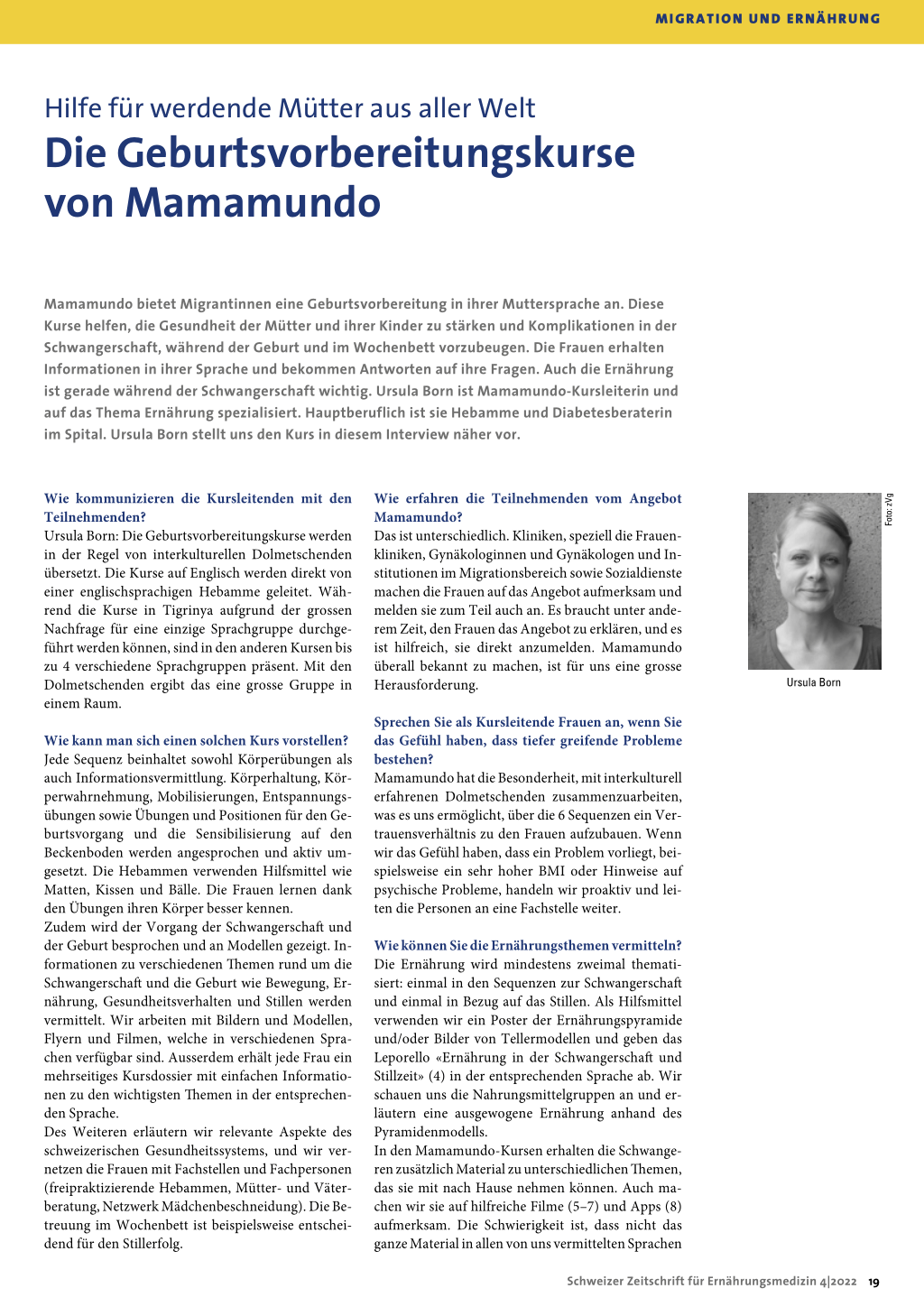 MIGRATION UND ERNÄHRUNG

Hilfe für werdende Mütter aus aller Welt

Die Geburtsvorbereitungskurse von Mamamundo

Mamamundo bietet Migrantinnen eine Geburtsvorbereitung in ihrer Muttersprache an. Diese Kurse helfen, die Gesundheit der Mütter und ihrer Kinder zu stärken und Komplikationen in der Schwangerschaft, während der Geburt und im Wochenbett vorzubeugen. Die Frauen erhalten Informationen in ihrer Sprache und bekommen Antworten auf ihre Fragen. Auch die Ernährung ist gerade während der Schwangerschaft wichtig. Ursula Born ist Mamamundo-Kursleiterin und auf das Thema Ernährung spezialisiert. Hauptberuflich ist sie Hebamme und Diabetesberaterin im Spital. Ursula Born stellt uns den Kurs in diesem Interview näher vor.

Wie kommunizieren die Kursleitenden mit den Teilnehmenden?
Ursula Born: Die Geburtsvorbereitungskurse werden in der Regel von interkulturellen Dolmetschenden übersetzt. Die Kurse auf Englisch werden direkt von einer englischsprachigen Hebamme geleitet. Während die Kurse in Tigrinya aufgrund der grossen Nachfrage für eine einzige Sprachgruppe durchgeführt werden können, sind in den anderen Kursen bis zu 4 verschiedene Sprachgruppen präsent. Mit den Dolmetschenden ergibt das eine grosse Gruppe in einem Raum.

Wie kann man sich einen solchen Kurs vorstellen?
Jede Sequenz beinhaltet sowohl Körperübungen als auch Informationsvermittlung. Körperhaltung, Körperwahrnehmung, Mobilisierungen, Entspannungsübungen sowie Übungen und Positionen für den Geburtsvorgang und die Sensibilisierung auf den Beckenboden werden angesprochen und aktiv umgesetzt. Die Hebammen verwenden Hilfsmittel wie Matten, Kissen und Bälle. Die Frauen lernen dank den Übungen ihren Körper besser kennen.
Zudem wird der Vorgang der Schwangerschaft und der Geburt besprochen und an Modellen gezeigt. Informationen zu verschiedenen Themen rund um die Schwangerschaft und die Geburt wie Bewegung, Ernährung, Gesundheitsverhalten und Stillen werden vermittelt. Wir arbeiten mit Bildern und Modellen, Flyern und Filmen, welche in verschiedenen Sprachen verfügbar sind. Ausserdem erhält jede Frau ein mehrseitiges Kursdossier mit einfachen Informationen zu den wichtigsten Themen in der entsprechenden Sprache.
Des Weiteren erläutern wir relevante Aspekte des schweizerischen Gesundheitssystems, und wir vernetzen die Frauen mit Fachstellen und Fachpersonen (freipraktizierende Hebammen, Mütter- und Väterberatung, Netzwerk Mädchenbeschneidung). Die Betreuung im Wochenbett ist beispielsweise entscheidend für den Stillerfolg.

Wie erfahren die Teilnehmenden vom Angebot Mamamundo?
Das ist unterschiedlich. Kliniken, speziell die Frauenkliniken, Gynäkologinnen und Gynäkologen und Institutionen im Migrationsbereich sowie Sozialdienste machen die Frauen auf das Angebot aufmerksam und melden sie zum Teil auch an. Es braucht unter anderem Zeit, den Frauen das Angebot zu erklären, und es ist hilfreich, sie direkt anzumelden. Mamamundo überall bekannt zu machen, ist für uns eine grosse Herausforderung.

Sprechen Sie als Kursleitende Frauen an, wenn Sie das Gefühl haben, dass tiefer greifende Probleme bestehen?
Mamamundo hat die Besonderheit, mit interkulturell erfahrenen Dolmetschenden zusammenzuarbeiten, was es uns ermöglicht, über die 6 Sequenzen ein Vertrauensverhältnis zu den Frauen aufzubauen. Wenn wir das Gefühl haben, dass ein Problem vorliegt, beispielsweise ein sehr hoher BMI oder Hinweise auf psychische Probleme, handeln wir proaktiv und leiten die Personen an eine Fachstelle weiter.

Wie können Sie die Ernährungsthemen vermitteln?
Die Ernährung wird mindestens zweimal thematisiert: einmal in den Sequenzen zur Schwangerschaft und einmal in Bezug auf das Stillen. Als Hilfsmittel verwenden wir ein Poster der Ernährungspyramide und/oder Bilder von Tellermodellen und geben das Leporello «Ernährung in der Schwangerschaft und Stillzeit» (4) in der entsprechenden Sprache ab. Wir schauen uns die Nahrungsmittelgruppen an und erläutern eine ausgewogene Ernährung anhand des Pyramidenmodells.
In den Mamamundo-Kursen erhalten die Schwangeren zusätzlich Material zu unterschiedlichen Themen, das sie mit nach Hause nehmen können. Auch machen wir sie auf hilfreiche Filme (5–7) und Apps (8) aufmerksam. Die Schwierigkeit ist, dass nicht das ganze Material in allen von uns vermittelten Sprachen

Foto: zVg

Ursula Born

Schweizer Zeitschrift für Ernährungsmedizin 4|2022 19